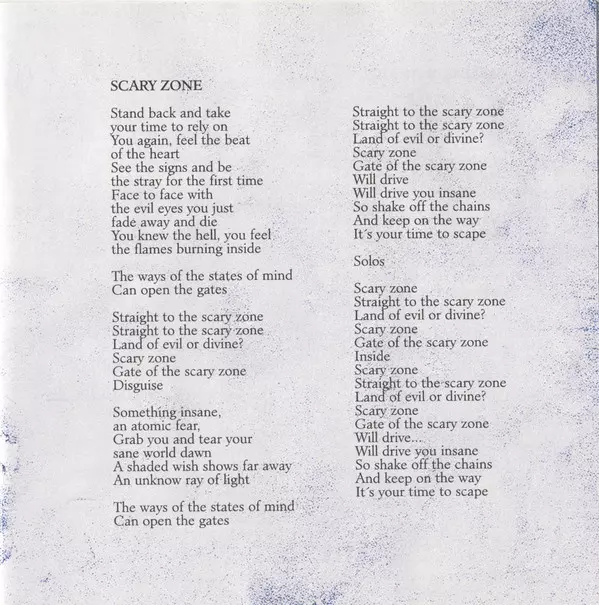 SCARY ZONE

Stand back and take
your time to rely on
You again, feel the beat
of the heart
See the signs and be
the stray for the first time
Face to face with
the evil eyes you just
fade away and die
You knew the hell, you feel
the flames burning inside

The ways of the states of mind
Can open the gates

Straight to the scary zone
Straight to the scary zone
Land of evil or divine?
Scary zone
Gate of the scary zone
Disguise

Something insane,
an atomic fear,
Grab you and tear your
sane world dawn
A shaded wish shows far away
An unknow ray of light

The ways of the states of mind
Can open the gates

Straight to the scary zone
Straight to the scary zone
Land of evil or divine?
Scary zone
Gate of the scary zone
Will drive
Will drive you insane
So shake off the chains
And keep on the way
It´s your time to scape

Solos

Scary zone
Straight to the scary zone
Land of evil or divine?
Scary zone
Gate of the scary zone
Inside
Scary zone
Straight to the scary zone
Land of evil or divine?
Scary zone
Gate of the scary zone
Will drive...
Will drive you insane
So shake off the chains
And keep on the way
It´s your time to scape